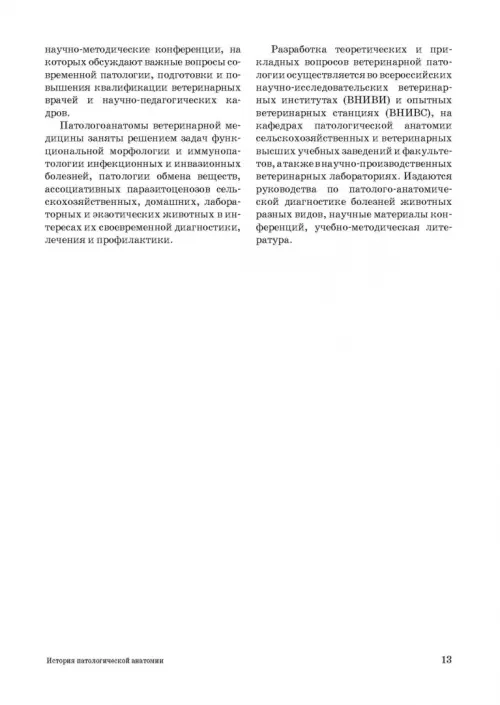 научно-методические конференции, на которых обсуждают важные вопросы современной патологии, подготовки и повышения квалификации ветеринарных врачей и научно-педагогических кадров.

Патологоанатомы ветеринарной медицины заняты решением задач функциональной морфологии и иммунопатологии инфекционных и инвазионных болезней, патологии обмена веществ, ассоциативных паразитоценозов сельскохозяйственных, домашних, лабораторных и экзотических животных в интересах их своевременной диагностики, лечения и профилактики.

Разработка теоретических и прикладных вопросов ветеринарной патологии осуществляется во всероссийских научно-исследовательских ветеринарных институтах (ВНИВИ) и опытных ветеринарных станциях (ВНИВС), на кафедрах патологической анатомии сельскохозяйственных и ветеринарных высших учебных заведений и факультетов, а также в научно-производственных ветеринарных лабораториях. Издаются руководства по патолого-анатомической диагностике болезней животных разных видов, научные материалы конференций, учебно-методическая литература.

История патологической анатомии

13